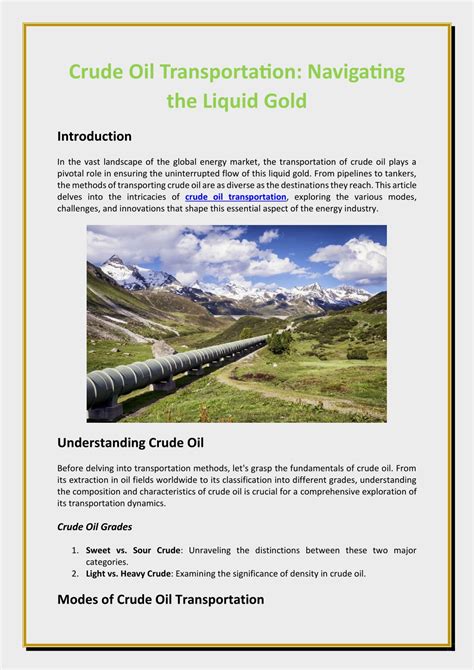 Crude Oil Transportation: Navigating the Liquid Gold

Introduction

In the vast landscape of the global energy market, the transportation of crude oil plays a pivotal role in ensuring the uninterrupted flow of this liquid gold. From pipelines to tankers, the methods of transporting crude oil are as diverse as the destinations they reach. This article delves into the intricacies of crude oil transportation, exploring the various modes, challenges, and innovations that shape this essential aspect of the energy industry.

Understanding Crude Oil

Before delving into transportation methods, let's grasp the fundamentals of crude oil. From its extraction in oil fields worldwide to its classification into different grades, understanding the composition and characteristics of crude oil is crucial for a comprehensive exploration of its transportation dynamics.

Crude Oil Grades

1. Sweet vs. Sour Crude: Unraveling the distinctions between these two major categories.
2. Light vs. Heavy Crude: Examining the significance of density in crude oil.

Modes of Crude Oil Transportation